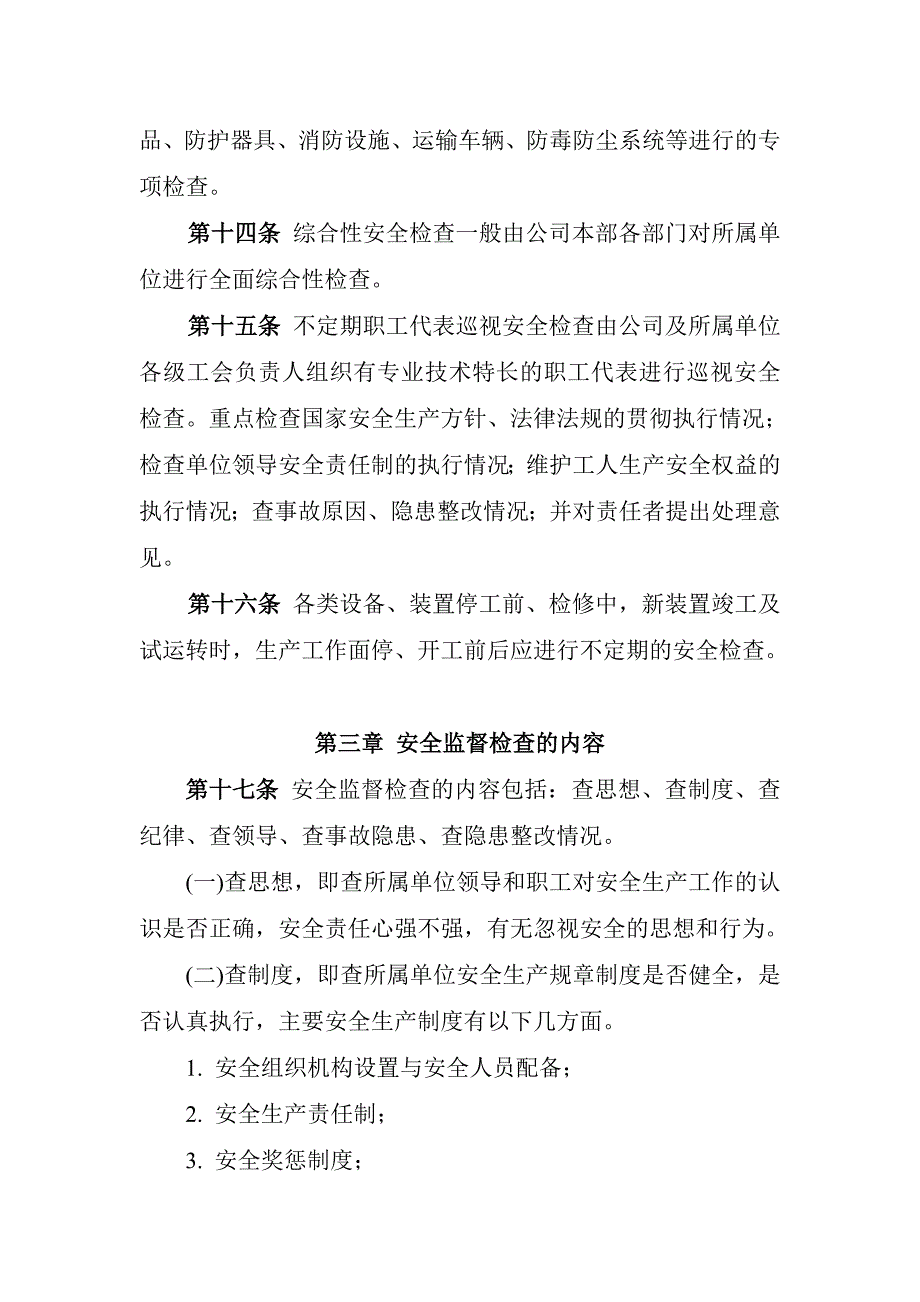 品、防护器具、消防设施、运输车辆、防毒防尘系统等进行的专项检查。

第十四条 综合性安全检查一般由公司本部各部门对所属单位进行全面综合性检查。

第十五条 不定期职工代表巡视安全检查由公司及所属单位各级工会负责人组织有专业技术特长的职工代表进行巡视安全检查。重点检查国家安全生产方针、法律法规的贯彻执行情况；检查单位领导安全责任制的执行情况；维护工人生产安全权益的执行情况；查事故原因、隐患整改情况；并对责任者提出处理意见。

第十六条 各类设备、装置停工前、检修中，新装置竣工及试运转时，生产工作面停、开工前后应进行不定期的安全检查。

第三章 安全监督检查的内容

第十七条 安全监督检查的内容包括：查思想、查制度、查纪律、查领导、查事故隐患、查隐患整改情况。

(一)查思想，即查所属单位领导和职工对安全生产工作的认识是否正确，安全责任心强不强，有无忽视安全的思想和行为。

(二)查制度，即查所属单位安全生产规章制度是否健全，是否认真执行，主要安全生产制度有以下几方面。

1. 安全组织机构设置与安全人员配备；

2. 安全生产责任制；

3. 安全奖惩制度；